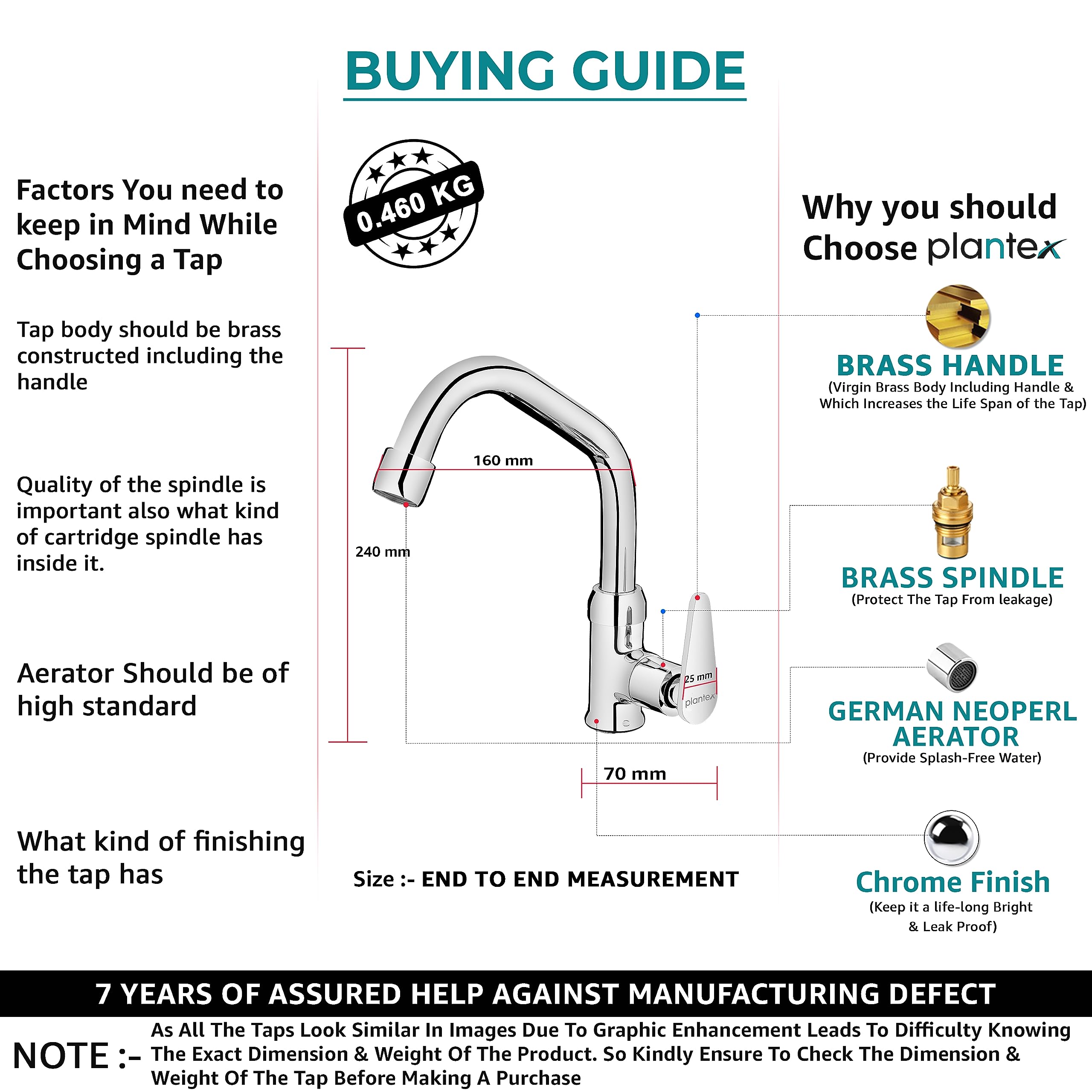 BUYING GUIDE

Factors You need to keep in Mind While Choosing a Tap

Tap body should be brass constructed including the handle

Quality of the spindle is important also what kind of cartridge spindle has inside it.

Aerator Should be of high standard

What kind of finishing the tap has

0.460 KG

160 mm

240 mm

25 mm

plantex

70 mm

Size :- END TO END MEASUREMENT

Why you should Choose plantex

BRASS HANDLE
(Virgin Brass Body Including Handle & Which Increases the Life Span of the Tap)

BRASS SPINDLE
(Protect The Tap From leakage)

GERMAN NEOPERL AERATOR
(Provide Splash-Free Water)

Chrome Finish
(Keep it a life-long Bright & Leak Proof)

7 YEARS OF ASSURED HELP AGAINST MANUFACTURING DEFECT

NOTE :- As All The Taps Look Similar In Images Due To Graphic Enhancement Leads To Difficulty Knowing The Exact Dimension & Weight Of The Product. So Kindly Ensure To Check The Dimension & Weight Of The Tap Before Making A Purchase